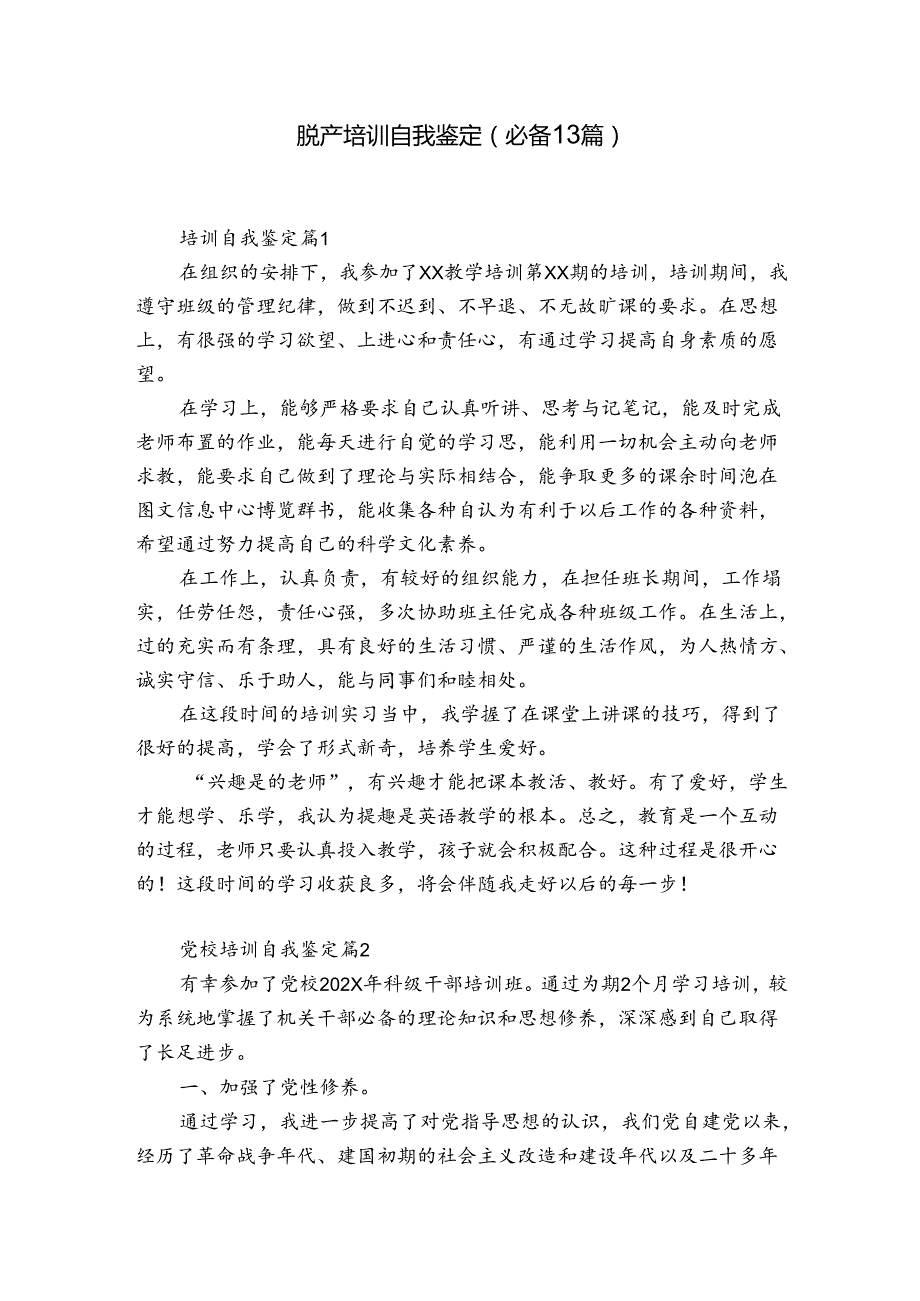 脱产培训自我鉴定（必备13篇）

培训自我鉴定篇1

在组织的安排下，我参加了XX教学培训第XX期的培训，培训期间，我遵守班级的管理纪律，做到不迟到、不早退、不无故旷课的要求。在思想上，有很强的学习欲望、上进心和责任心，有通过学习提高自身素质的愿望。

在学习上，能够严格要求自己认真听讲、思考与记笔记，能及时完成老师布置的作业，能每天进行自觉的学习思，能利用一切机会主动向老师求教，能要求自己做到了理论与实际相结合，能争取更多的课余时间泡在图文信息中心博览群书，能收集各种自认为有利于以后工作的各种资料，希望通过努力提高自己的科学文化素养。

在工作上，认真负责，有较好的组织能力，在担任班长期间，工作塌实，任劳任怨，责任心强，多次协助班主任完成各种班级工作。在生活上，过的充实而有条理，具有良好的生活习惯、严谨的生活作风，为人热情方、诚实守信、乐于助人，能与同事们和睦相处。

在这段时间的培训实习当中，我学握了在课堂上讲课的技巧，得到了很好的提高，学会了形式新奇，培养学生爱好。

“兴趣是的老师”，有兴趣才能把课本教活、教好。有了爱好，学生才能想学、乐学，我认为提趣是英语教学的根本。总之，教育是一个互动的过程，老师只要认真投入教学，孩子就会积极配合。这种过程是很开心的！这段时间的学习收获良多，将会伴随我走好以后的每一步！

党校培训自我鉴定篇2

有幸参加了党校202X年科级干部培训班。通过为期2个月学习培训，较为系统地掌握了机关干部必备的理论知识和思想修养，深深感到自己取得了长足进步。

一、加强了党性修养。

通过学习，我进一步提高了对党指导思想的认识，我们党自建党以来，经历了革命战争年代、建国初期的社会主义改造和建设年代以及二十多年